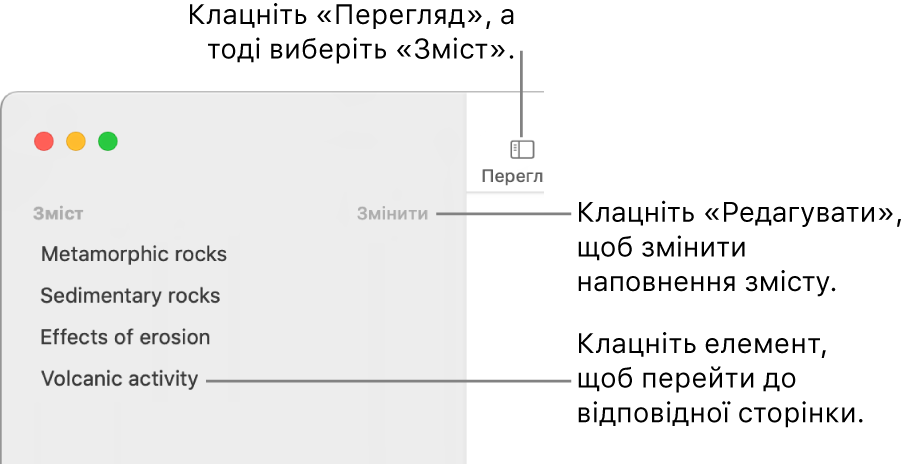 Клацніть «Перегляд», а тоді виберіть «Зміст».

Перегл

Зміст

Змінити

Metamorphic rocks

Sedimentary rocks

Effects of erosion

Volcanic activity

Клацніть «Редагувати», щоб змінити наповнення змісту.

Клацніть елемент, щоб перейти до відповідної сторінки.